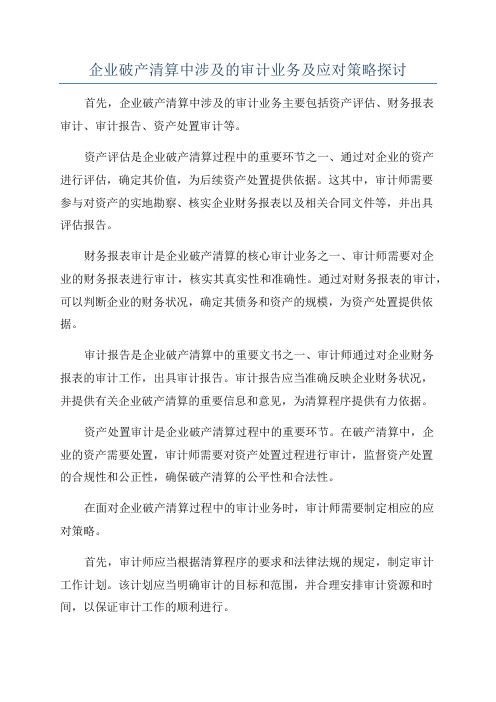 企业破产清算中涉及的审计业务及应对策略探讨

首先，企业破产清算中涉及的审计业务主要包括资产评估、财务报表审计、审计报告、资产处置审计等。

资产评估是企业破产清算过程中的重要环节之一、通过对企业的资产进行评估，确定其价值，为后续资产处置提供依据。这其中，审计师需要参与对资产的实地勘察、核实企业财务报表以及相关合同文件等，并出具评估报告。

财务报表审计是企业破产清算的核心审计业务之一、审计师需要对企业的财务报表进行审计，核实其真实性和准确性。通过对财务报表的审计，可以判断企业的财务状况，确定其债务和资产的规模，为资产处置提供依据。

审计报告是企业破产清算中的重要文书之一、审计师通过对企业财务报表的审计工作，出具审计报告。审计报告应当准确反映企业财务状况，并提供有关企业破产清算的重要信息和意见，为清算程序提供有力依据。

资产处置审计是企业破产清算过程中的重要环节。在破产清算中，企业的资产需要处置，审计师需要对资产处置过程进行审计，监督资产处置的合规性和公正性，确保破产清算的公平性和合法性。

在面对企业破产清算过程中的审计业务时，审计师需要制定相应的应对策略。

首先，审计师应当根据清算程序的要求和法律法规的规定，制定审计工作计划。该计划应当明确审计的目标和范围，并合理安排审计资源和时间，以保证审计工作的顺利进行。